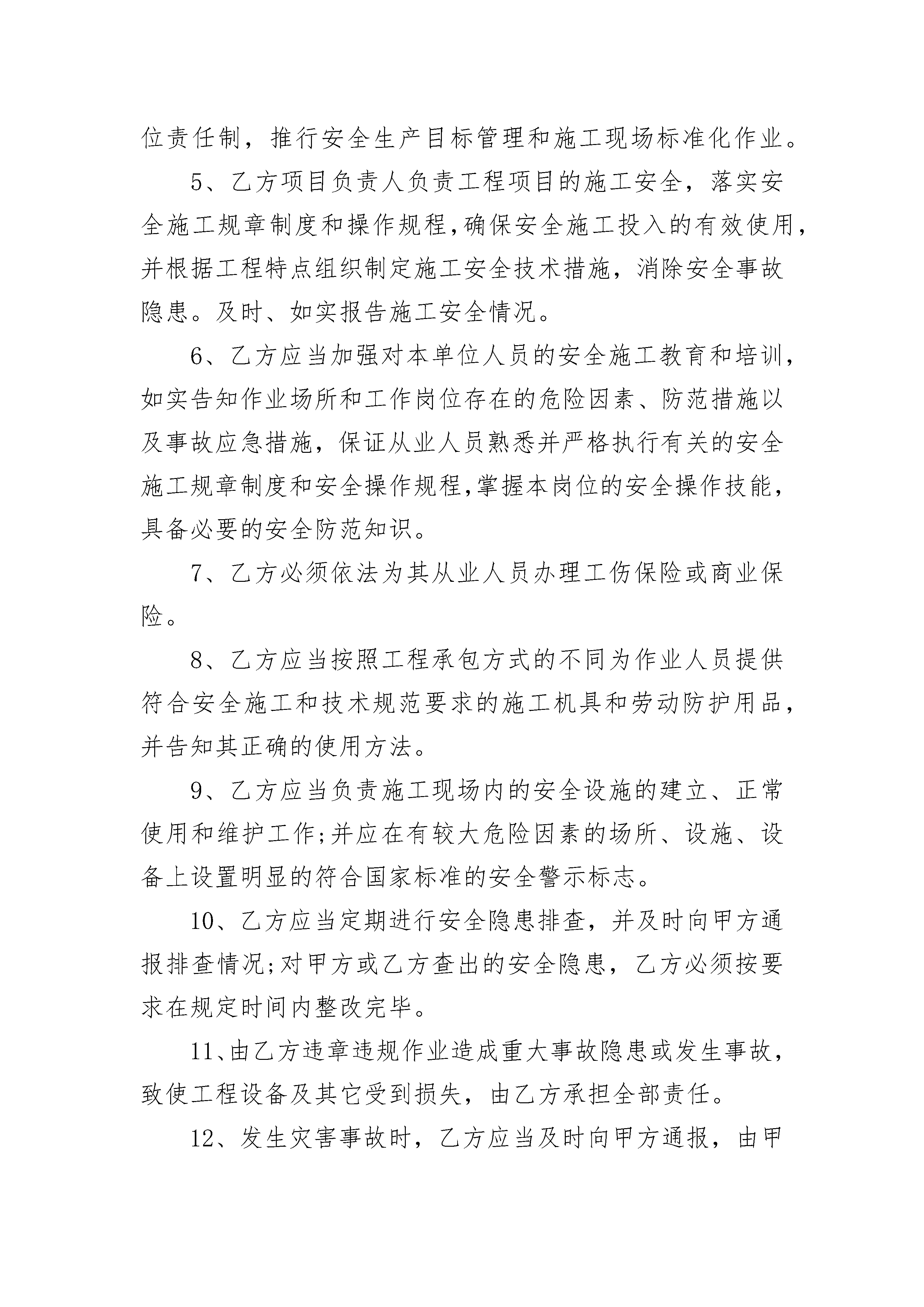 位责任制，推行安全生产目标管理和施工现场标准化作业。

5、乙方项目负责人负责工程项目的施工安全，落实安全施工规章制度和操作规程，确保安全施工投入的有效使用，并根据工程特点组织制定施工安全技术措施，消除安全事故隐患。及时、如实报告施工安全情况。

6、乙方应当加强对本单位人员的安全施工教育和培训，如实告知作业场所和工作岗位存在的危险因素、防范措施以及事故应急措施，保证从业人员熟悉并严格执行有关的安全施工规章制度和安全操作规程，掌握本岗位的安全操作技能，具备必要的安全防范知识。

7、乙方必须依法为其从业人员办理工伤保险或商业保险。

8、乙方应当按照工程承包方式的不同为作业人员提供符合安全施工和技术规范要求的施工机具和劳动防护用品，并告知其正确的使用方法。

9、乙方应当负责施工现场内的安全设施的建立、正常使用和维护工作;并应在有较大危险因素的场所、设施、设备上设置明显的符合国家标准的安全警示标志。

10、乙方应当定期进行安全隐患排查，并及时向甲方通报排查情况;对甲方或乙方查出的安全隐患，乙方必须按要求在规定时间内整改完毕。

11、由乙方违章违规作业造成重大事故隐患或发生事故，致使工程设备及其它受到损失，由乙方承担全部责任。

12、发生灾害事故时，乙方应当及时向甲方通报，由甲